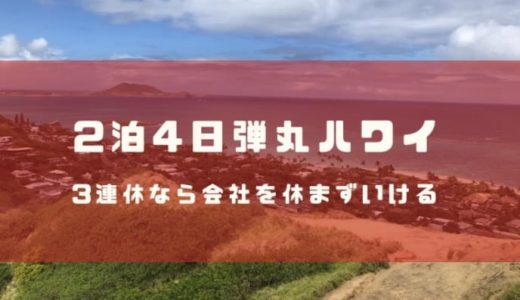 2泊4日弾丸ハワイ

3連休なら会社を休まずいける